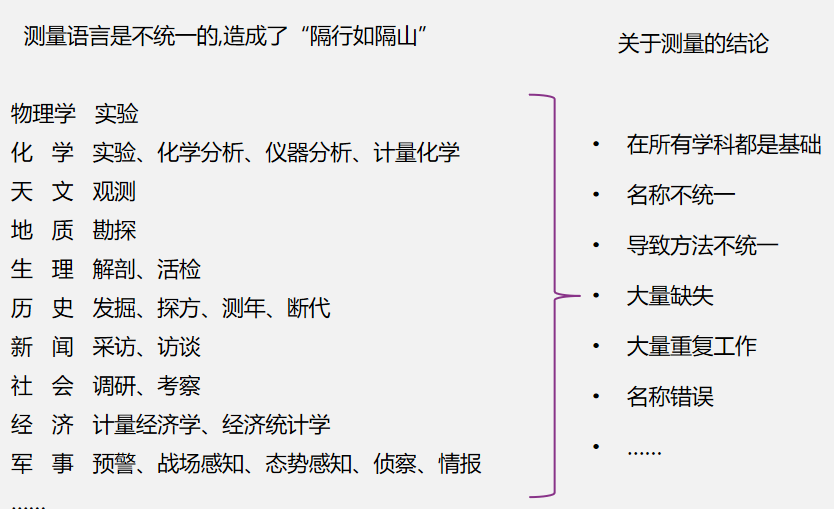 测量语言是不统一的,造成了“隔行如隔山”

物理学 实验
化 学 实验、化学分析、仪器分析、计量化学
天 文 观测
地 质 勘探
生 理 解剖、活检
历 史 发掘、探方、测年、断代
新 闻 采访、访谈
社 会 调研、考察
经 济 计量经济学、经济统计学
军 事 预警、战场感知、态势感知、侦察、情报
......

关于测量的结论

• 在所有学科都是基础
• 名称不统一
• 导致方法不统一
• 大量缺失
• 大量重复工作
• 名称错误
• ......